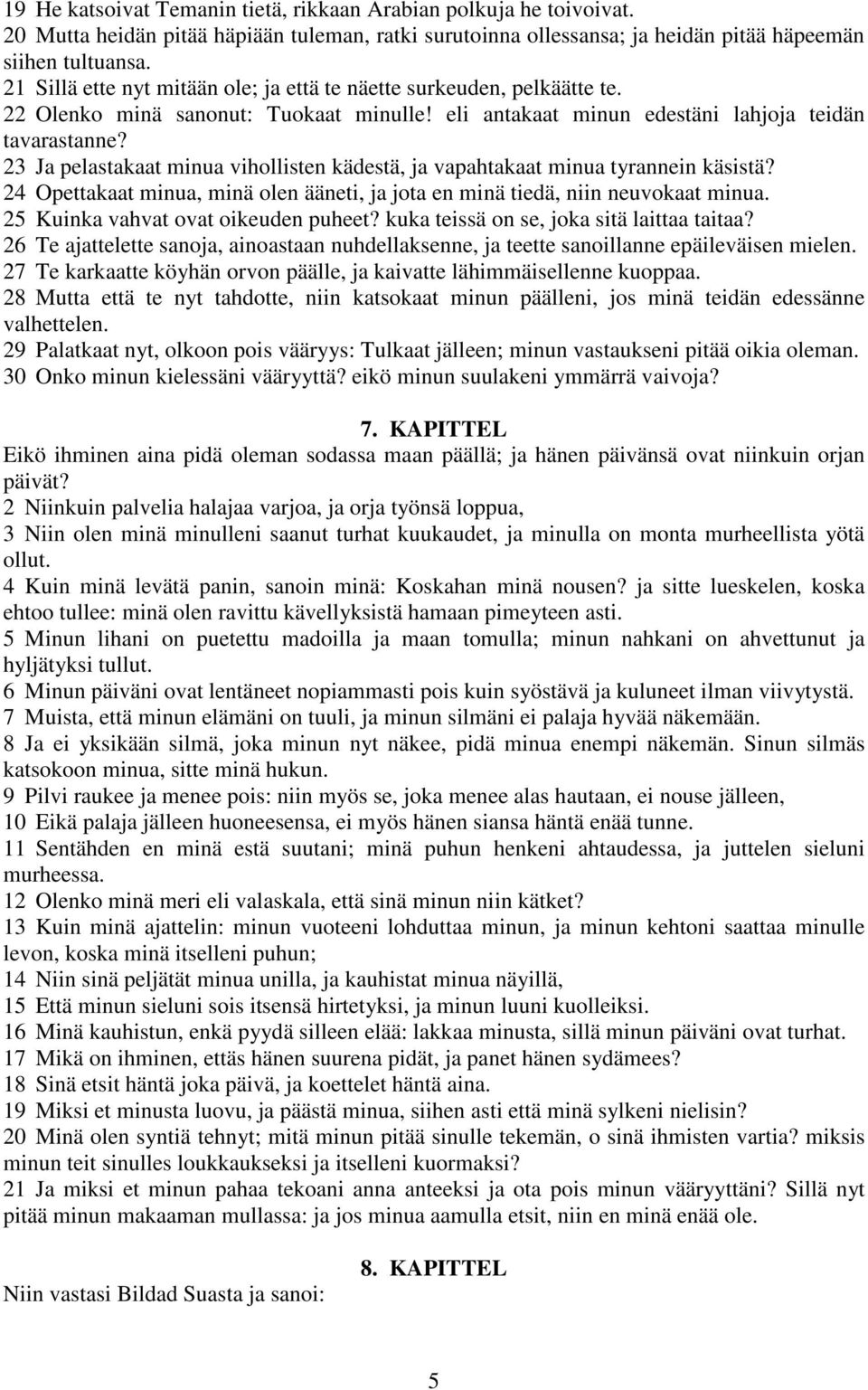 19 He katsoivat Temanin tietä, rikkaan Arabian polkuja he toivoivat.
20 Mutta heidän pitää häpiään tuleman, ratki surutoinna ollessansa; ja heidän pitää häpeemän siihen tultuansa.
21 Sillä ette nyt mitään ole; ja että te näette surkeuden, pelkäätte te.
22 Olenko minä sanonut: Tuokaat minulle! eli antakaat minun edestäni lahjoja teidän tavarastanne?
23 Ja pelastakaat minua vihollisten kädestä, ja vapahtakaat minua tyrannein käsistä?
24 Opettakaat minua, minä olen ääneti, ja jota en minä tiedä, niin neuvokaat minua.
25 Kuinka vahvat ovat oikeuden puheet? kuka teissä on se, joka sitä laittaa taitaa?
26 Te ajattelette sanoja, ainoastaan nuhdellaksenne, ja teette sanoillanne epäileväisen mielen.
27 Te karkaatte köyhän orvon päälle, ja kaivatte lähimmäisellenne kuoppaa.
28 Mutta että te nyt tahdotte, niin katsokaat minun päälleni, jos minä teidän edessänne valhettelen.
29 Palatkaat nyt, olkoon pois vääryys: Tulkaat jälleen; minun vastaukseni pitää oikia oleman.
30 Onko minun kielessäni vääryyttä? eikö minun suulakeni ymmärrä vaivoja?

7. KAPITTEL
Eikö ihminen aina pidä oleman sodassa maan päällä; ja hänen päivänsä ovat niinkuin orjan päivät?
2 Niinkuin palvelia halajaa varjoa, ja orja työnsä loppua,
3 Niin olen minä minulleni saanut turhat kuukaudet, ja minulla on monta murheellista yötä ollut.
4 Kuin minä levätä panin, sanoin minä: Koskahan minä nousen? ja sitte lueskelen, koska ehtoo tullee: minä olen ravittu kävellyksistä hamaan pimeyteen asti.
5 Minun lihani on puetettu madoilla ja maan tomulla; minun nahkani on ahvettunut ja hyljätyksi tullut.
6 Minun päiväni ovat lentäneet nopiammasti pois kuin syöstävä ja kuluneet ilman viivytystä.
7 Muista, että minun elämäni on tuuli, ja minun silmäni ei palaja hyvää näkemään.
8 Ja ei yksikään silmä, joka minun nyt näkee, pidä minua enempi näkemän. Sinun silmäs katsokoon minua, sitte minä hukun.
9 Pilvi raukee ja menee pois: niin myös se, joka menee alas hautaan, ei nouse jälleen,
10 Eikä palaja jälleen huoneesensa, ei myös hänen siansa häntä enää tunne.
11 Sentähden en minä estä suutani; minä puhun henkeni ahtaudessa, ja juttelen sieluni murheessa.
12 Olenko minä meri eli valaskala, että sinä minun niin kätket?
13 Kuin minä ajattelin: minun vuoteeni lohduttaa minun, ja minun kehtoni saattaa minulle levon, koska minä itselleni puhun;
14 Niin sinä peljätät minua unilla, ja kauhistat minua näyillä,
15 Että minun sieluni sois itsensä hirtetyksi, ja minun luuni kuolleiksi.
16 Minä kauhistun, enkä pyydä silleen elää: lakkaa minusta, sillä minun päiväni ovat turhat.
17 Mikä on ihminen, ettäs hänen suurena pidät, ja panet hänen sydämees?
18 Sinä etsit häntä joka päivä, ja koettelet häntä aina.
19 Miksi et minusta luovu, ja päästä minua, siihen asti että minä sylkeni nielisin?
20 Minä olen syntiä tehnyt; mitä minun pitää sinulle tekemän, o sinä ihmisten vartia? miksis minun teit sinulles loukkaukseksi ja itselleni kuormaksi?
21 Ja miksi et minun pahaa tekoani anna anteeksi ja ota pois minun vääryyttäni? Sillä nyt pitää minun makaaman mullassa: ja jos minua aamulla etsit, niin en minä enää ole.

8. KAPITTEL
Niin vastasi Bildad Suasta ja sanoi:

5